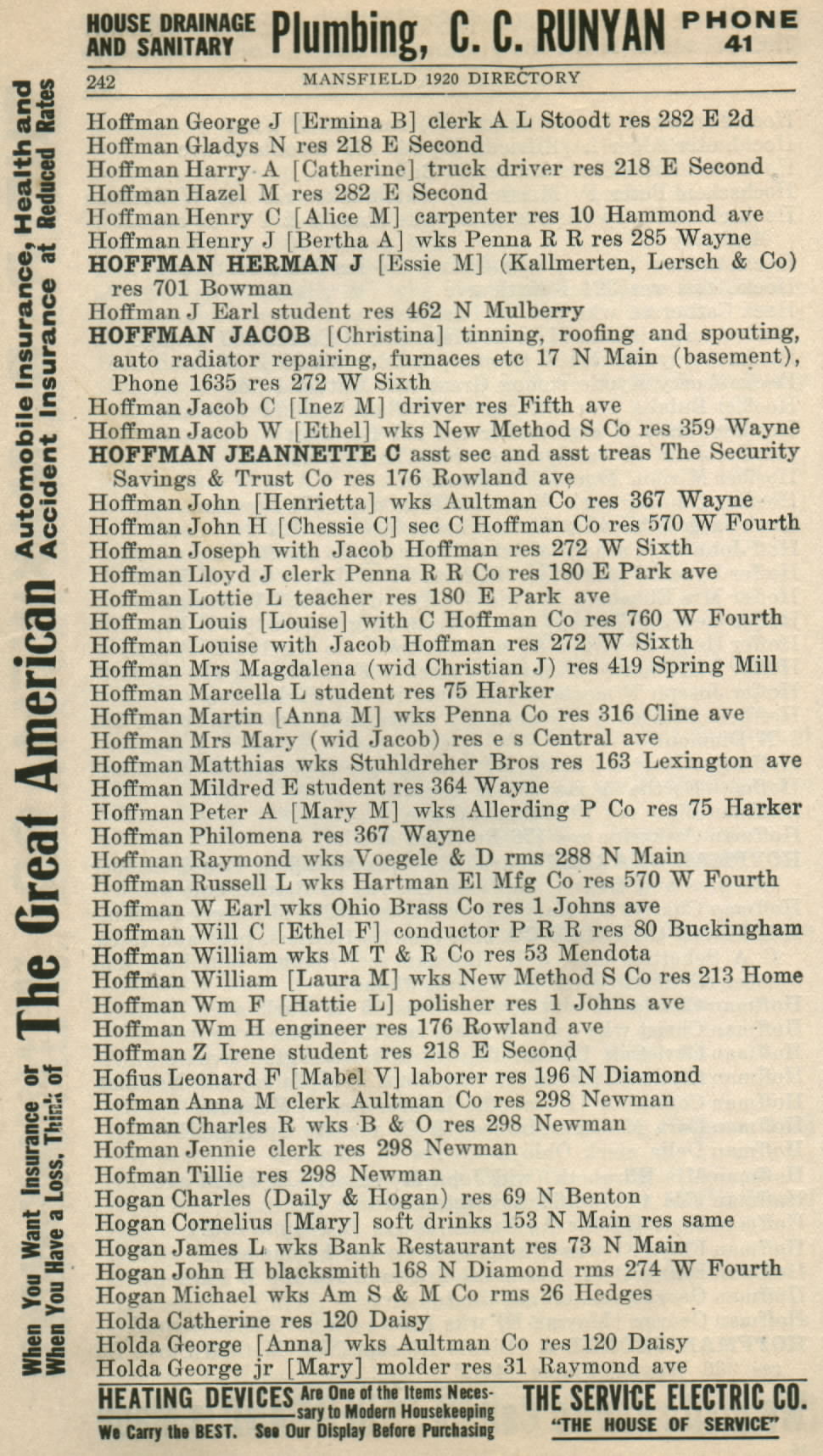 HOUSE DRAINAGE AND SANITARY Plumbing, C. C. RUNYAN PHONE 41

242 MANSFIELD 1920 DIRECTORY

When You Want Insurance or When You Have a Loss, Think of The Great American Automobile Insurance, Health and Accident Insurance at Reduced Rates

Hoffman George J [Ermina B] clerk A L Stoodt res 282 E 2d
Hoffman Gladys N res 218 E Second
Hoffman Harry A [Catherine] truck driver res 218 E Second
Hoffman Hazel M res 282 E Second
Hoffman Henry C [Alice M] carpenter res 10 Hammond ave
Hoffman Henry J [Bertha A] wks Penna R R res 285 Wayne
HOFFMAN HERMAN J [Essie M] (Kallmerten, Lersch & Co) res 701 Bowman
Hoffman J Earl student res 462 N Mulberry
HOFFMAN JACOB [Christina] tinning, roofing and spouting, auto radiator repairing, furnaces etc 17 N Main (basement), Phone 1635 res 272 W Sixth
Hoffman Jacob C [Inez M] driver res Fifth ave
Hoffman Jacob W [Ethel] wks New Method S Co res 359 Wayne
HOFFMAN JEANNETTE C asst sec and asst treas The Security Savings & Trust Co res 176 Rowland ave
Hoffman John [Henrietta] wks Aultman Co res 367 Wayne
Hoffman John H [Chessie C] sec C Hoffman Co res 570 W Fourth
Hoffman Joseph with Jacob Hoffman res 272 W Sixth
Hoffman Lloyd J clerk Penna R R Co res 180 E Park ave
Hoffman Lottie L teacher res 180 E Park ave
Hoffman Louis [Louise] with C Hoffman Co res 760 W Fourth
Hoffman Louise with Jacob Hoffman res 272 W Sixth
Hoffman Mrs Magdalena (wid Christian J) res 419 Spring Mill
Hoffman Marcella L student res 75 Harker
Hoffman Martin [Anna M] wks Penna Co res 316 Cline ave
Hoffman Mrs Mary (wid Jacob) res e s Central ave
Hoffman Matthias wks Stuhldreher Bros res 163 Lexington ave
Hoffman Mildred E student res 364 Wayne
Hoffman Peter A [Mary M] wks Allerding P Co res 75 Harker
Hoffman Philomena res 367 Wayne
Hoffman Raymond wks Voegele & D rms 288 N Main
Hoffman Russell L wks Hartman El Mfg Co res 570 W Fourth
Hoffman W Earl wks Ohio Brass Co res 1 Johns ave
Hoffman Will C [Ethel F] conductor P R R res 80 Buckingham
Hoffman William wks M T & R Co res 53 Mendota
Hoffman William [Laura M] wks New Method S Co res 213 Home
Hoffman Wm F [Hattie L] polisher res 1 Johns ave
Hoffman Wm H engineer res 176 Rowland ave
Hoffman Z Irene student res 218 E Second
Hofius Leonard F [Mabel V] laborer res 196 N Diamond
Hofman Anna M clerk Aultman Co res 298 Newman
Hofman Charles R wks B & O res 298 Newman
Hofman Jennie clerk res 298 Newman
Hofman Tillie res 298 Newman
Hogan Charles (Daily & Hogan) res 69 N Benton
Hogan Cornelius [Mary] soft drinks 153 N Main res same
Hogan James L wks Bank Restaurant res 73 N Main
Hogan John H blacksmith 168 N Diamond rms 274 W Fourth
Hogan Michael wks Am S & M Co rms 26 Hedges
Holda Catherine res 120 Daisy
Holda George [Anna] wks Aultman Co res 120 Daisy
Holda George jr [Mary] molder res 31 Raymond ave

HEATING DEVICES Are One of the Items Necessary to Modern Housekeeping We Carry the BEST. See Our Display Before Purchasing THE SERVICE ELECTRIC CO. "THE HOUSE OF SERVICE"